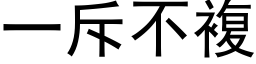 一斥不複